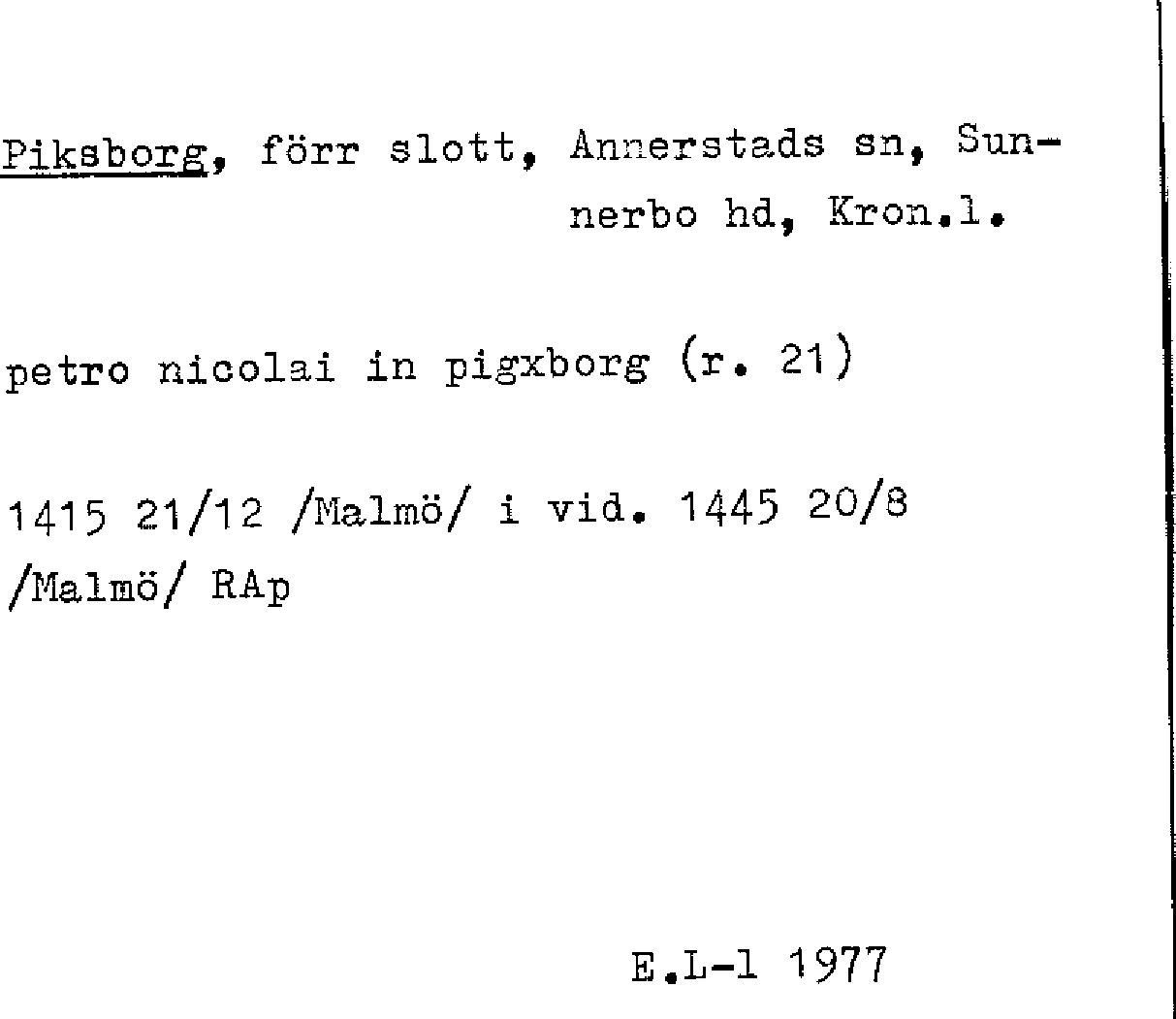 Piksborg, förr slott, Annerstads sn, Sunnerbo hd, Kron.l.

petro nicolai in pigxborg (r. 21)

1415 21/12 /Malmö/ i vid. 1445 20/8 /Malmö/ RAp

E.L-l 1977